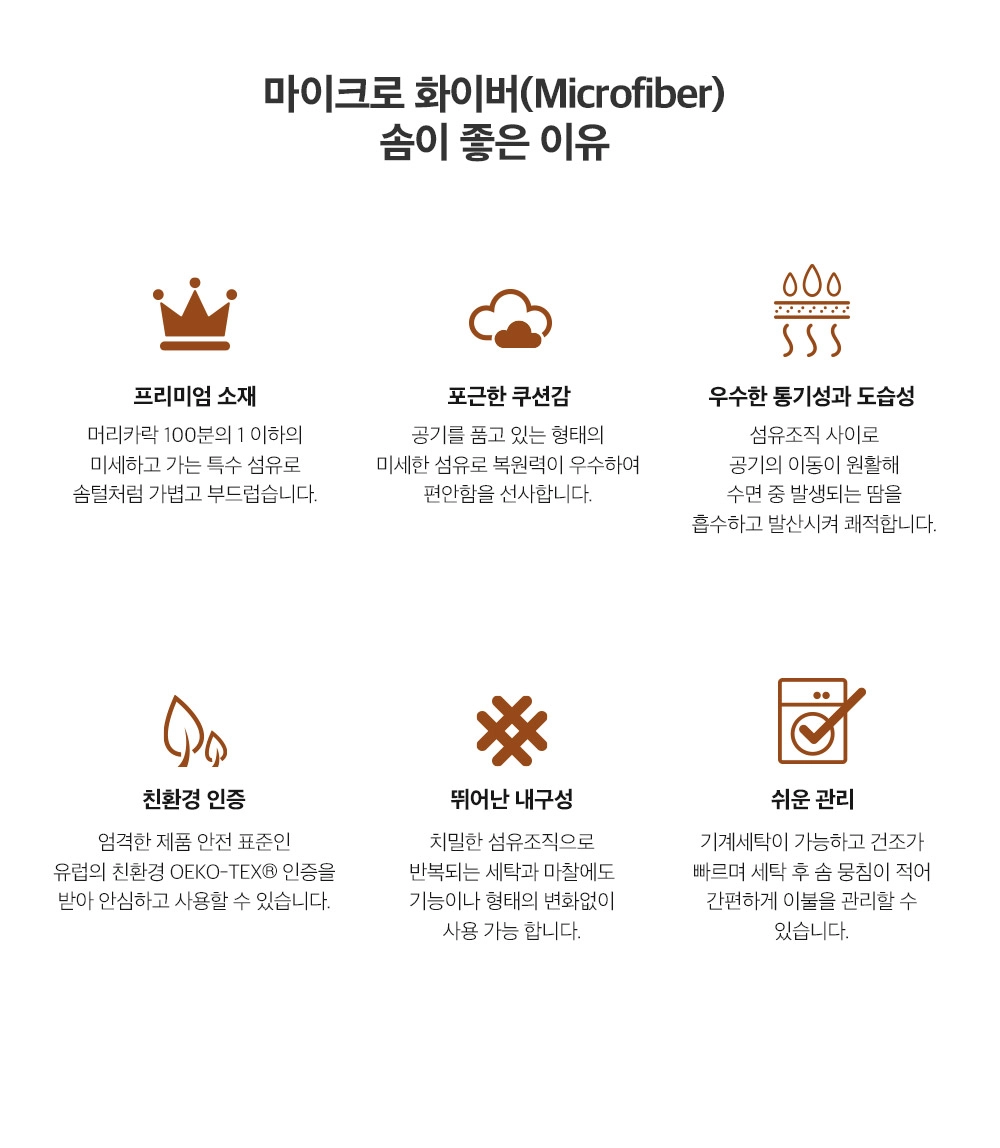 마이크로 화이버(Microfiber)
솜이 좋은 이유

프리미엄 소재

머리카락 100분의 1 이하의
미세하고 가는 특수 섬유로
솜털처럼 가볍고 부드럽습니다.

포근한 쿠션감

공기를 품고 있는 형태의
미세한 섬유로 복원력이 우수하여
편안함을 선사합니다.

우수한 통기성과 도습성

섬유조직 사이로
공기의 이동이 원활해
수면 중 발생되는 땀을
흡수하고 발산시켜 쾌적합니다.

친환경 인증

엄격한 제품 안전 표준인
유럽의 친환경 OEKO-TEX® 인증을
받아 안심하고 사용할 수 있습니다.

뛰어난 내구성

치밀한 섬유조직으로
반복되는 세탁과 마찰에도
기능이나 형태의 변화없이
사용 가능 합니다.

쉬운 관리

기계세탁이 가능하고 건조가
빠르며 세탁 후 솜 뭉침이 적어
간편하게 이불을 관리할 수
있습니다.